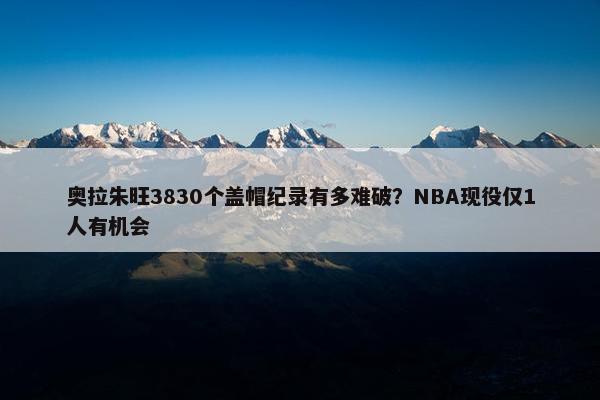 奥拉朱旺3830个盖帽纪录有多难破？NBA现役仅1人有机会